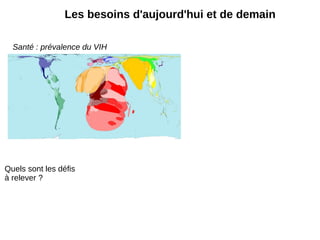 Les besoins d'aujourd'hui et de demain

Santé : prévalence du VIH

Quels sont les défis à relever ?